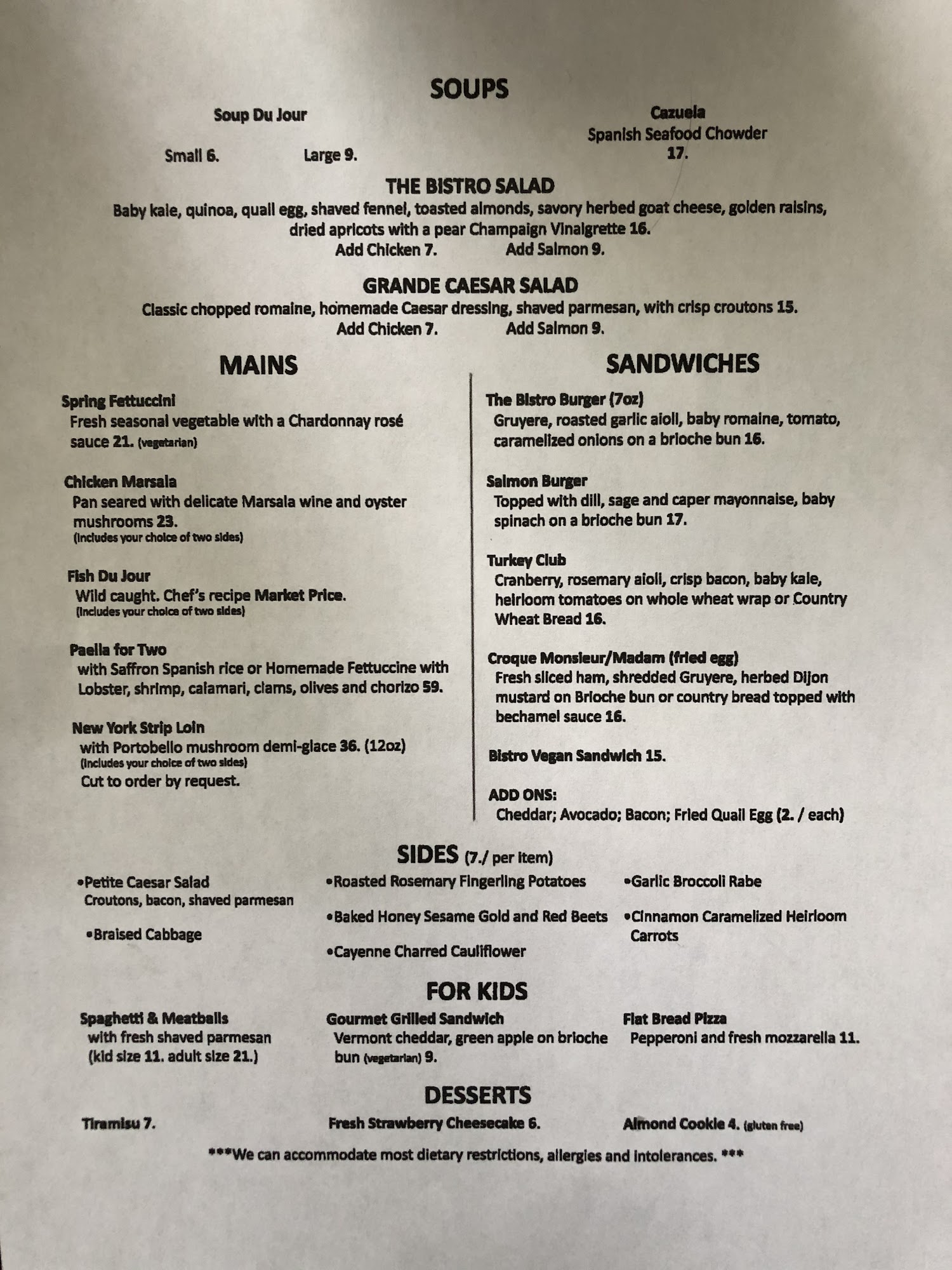 SOUPS

Soup Du Jour

Small 6. Large 9.

Cazuela
Spanish Seafood Chowder
17.

THE BISTRO SALAD
Baby kale, quinoa, quail egg, shaved fennel, toasted almonds, savory herbed goat cheese, golden raisins, dried apricots with a pear Champaign Vinaigrette 16.
Add Chicken 7. Add Salmon 9.

GRANDE CAESAR SALAD
Classic chopped romaine, homemade Caesar dressing, shaved parmesan, with crisp croutons 15.
Add Chicken 7. Add Salmon 9.

MAINS

Spring Fettuccini
Fresh seasonal vegetable with a Chardonnay rosé sauce 21. (vegetarian)

Chicken Marsala
Pan seared with delicate Marsala wine and oyster mushrooms 23.
(Includes your choice of two sides)

Fish Du Jour
Wild caught. Chef's recipe Market Price.
(Includes your choice of two sides)

Paella for Two
with Saffron Spanish rice or Homemade Fettuccine with Lobster, shrimp, calamari, clams, olives and chorizo 59.

New York Strip Loin
with Portobello mushroom demi-glace 36. (12oz)
(Includes your choice of two sides)
Cut to order by request.

SANDWICHES

The Bistro Burger (7oz)
Gruyere, roasted garlic aioli, baby romaine, tomato, caramelized onions on a brioche bun 16.

Salmon Burger
Topped with dill, sage and caper mayonnaise, baby spinach on a brioche bun 17.

Turkey Club
Cranberry, rosemary aioli, crisp bacon, baby kale, heirloom tomatoes on whole wheat wrap or Country Wheat Bread 16.

Croque Monsieur/Madam (fried egg)
Fresh sliced ham, shredded Gruyere, herbed Dijon mustard on Brioche bun or country bread topped with bechamel sauce 16.

Bistro Vegan Sandwich 15.

ADD ONS:
Cheddar; Avocado; Bacon; Fried Quail Egg (2. / each)

SIDES (7./ per item)

•Petite Caesar Salad
Croutons, bacon, shaved parmesan

•Braised Cabbage

•Roasted Rosemary Fingerling Potatoes

•Baked Honey Sesame Gold and Red Beets

•Cayenne Charred Cauliflower

•Garlic Broccoli Rabe

•Cinnamon Caramelized Heirloom Carrots

FOR KIDS

Spaghetti & Meatballs
with fresh shaved parmesan
(kid size 11. adult size 21.)

Gourmet Grilled Sandwich
Vermont cheddar, green apple on brioche bun (vegetarian) 9.

Flat Bread Pizza
Pepperoni and fresh mozzarella 11.

DESSERTS

Tiramisu 7.

Fresh Strawberry Cheesecake 6.

Almond Cookie 4. (gluten free)

***We can accommodate most dietary restrictions, allergies and intolerances. ***